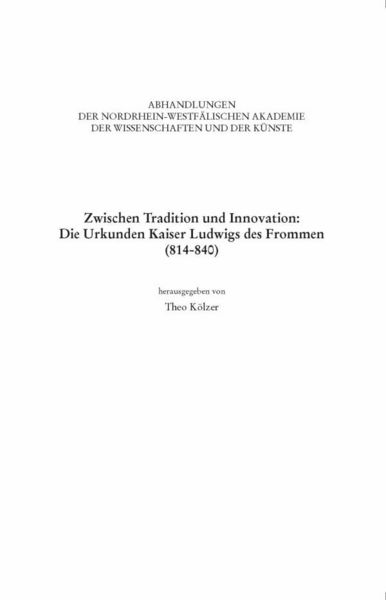 ABHANDLUNGEN
DER NORDRHEIN-WESTFÄLISCHEN AKADEMIE
DER WISSENSCHAFTEN UND DER KÜNSTE

Zwischen Tradition und Innovation:
Die Urkunden Kaiser Ludwigs des Frommen
(814-840)

herausgegeben von

Theo Kölzer